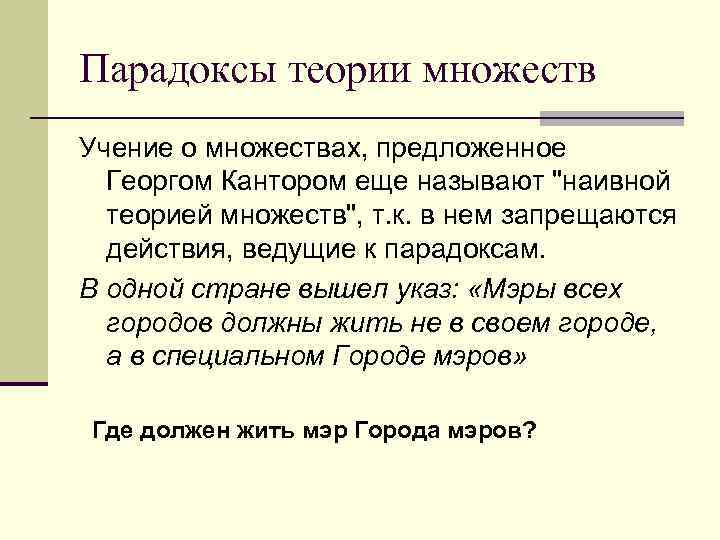 Парадоксы теории множеств

Учение о множествах, предложенное Георгом Кантором еще называют "наивной теорией множеств", т.к. в нем запрещаются действия, ведущие к парадоксам.

В одной стране вышел указ: «Мэры всех городов должны жить не в своем городе, а в специальном Городе мэров»

Где должен жить мэр Города мэров?